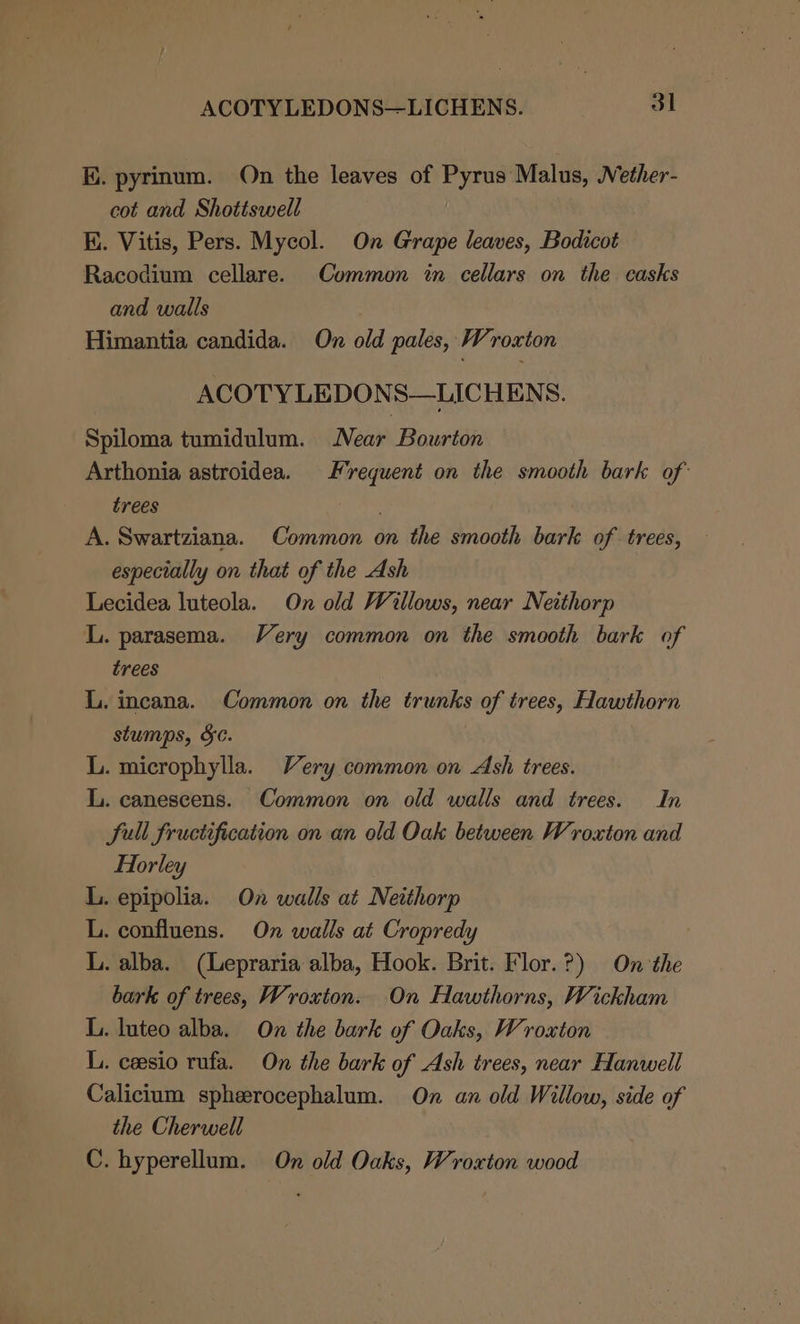 ACOTYLEDONS—LICHENS. 31

E. pyrinum. On the leaves of Pyrus Malus, Nethercot and Shottswell

E. Vitis, Pers. Mycol. On Grape leaves, Bodicot

Racodium cellare. Common in cellars on the casks and walls

Himantia candida. On old pales, Wroxton

ACOTYLEDONS—LICHENS.

Spiloma tumidulum. Near Bourton

Arthonia astroidea. Frequent on the smooth bark of trees

A. Swartziana. Common on the smooth bark of trees, especially on that of the Ash

Lecidea luteola. On old Willows, near Neithorp

L. parasema. Very common on the smooth bark of trees

L. incana. Common on the trunks of trees, Hawthorn stumps, &c.

L. microphylla. Very common on Ash trees.

L. canescens. Common on old walls and trees. In full fructification on an old Oak between Wroxton and Horley

L. epipolia. On walls at Neithorp

L. confluens. On walls at Cropredy

L. alba. (Lepraria alba, Hook. Brit. Flor.?) On the bark of trees, Wroxton. On Hawthorns, Wickham

L. luteo alba. On the bark of Oaks, Wroxton

L. cæsio rufa. On the bark of Ash trees, near Hanwell

Calicium sphærocephalum. On an old Willow, side of the Cherwell

C. hyperellum. On old Oaks, Wroxton wood